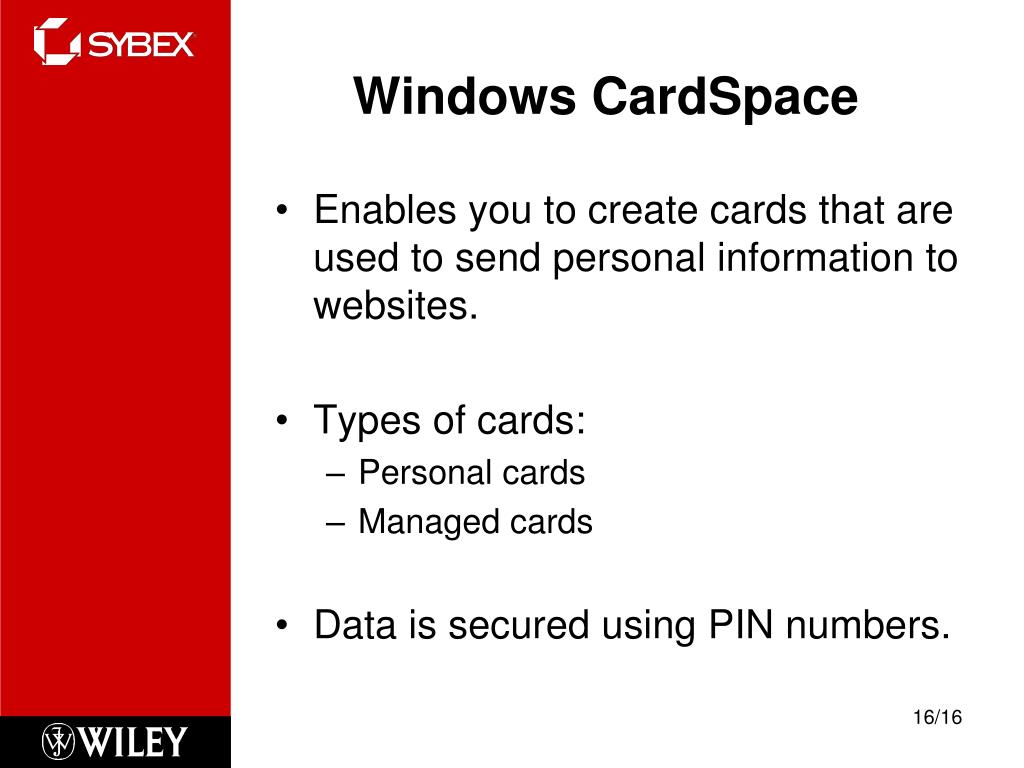 SYBEX

Windows CardSpace

• Enables you to create cards that are used to send personal information to websites.

• Types of cards:
– Personal cards
– Managed cards

• Data is secured using PIN numbers.

WILEY

16/16